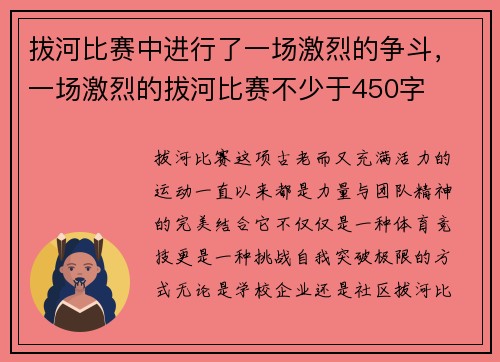 拔河比赛中进行了一场激烈的争斗，一场激烈的拔河比赛不少于450字

拔河比赛这项古老而又充满活力的运动一直以来都是力量与团队精神的完美结合它不仅仅是一种体育竞技更是一种挑战自我突破极限的方式无论是学校企业还是社区拔河比